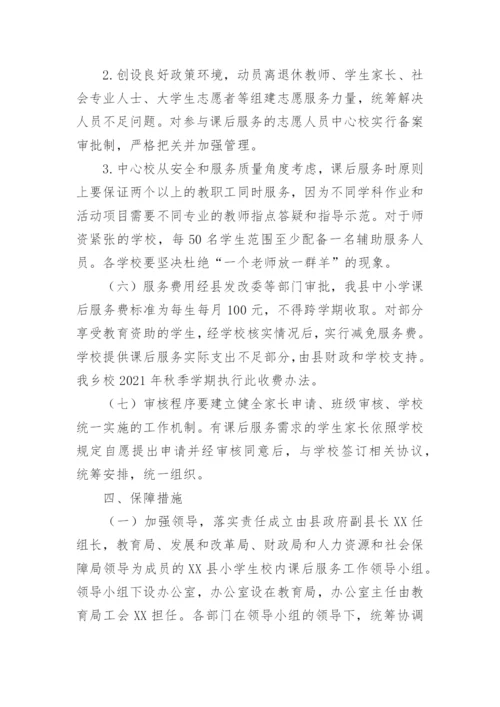 2.创设良好政策环境，动员离退休教师、学生家长、社会专业人士、大学生志愿者等组建志愿服务力量，统筹解决人员不足问题。对参与课后服务的志愿人员中心校实行备案审批制，严格把关并加强管理。

3.中心校从安全和服务质量角度考虑，课后服务时原则上要保证两个以上的教职工同时服务，因为不同学科作业和活动项目需要不同专业的教师指点答疑和指导示范。对于师资紧张的学校，每50名学生范围至少配备一名辅助服务人员。各学校要坚决杜绝“一个老师放一群羊”的现象。

（六）服务费用经县发改委等部门审批，我县中小学课后服务费标准为每生每月100元，不得跨学期收取。对部分享受教育资助的学生，经学校核实情况后，实行减免服务费。学校提供课后服务实际支出不足部分，由县财政和学校支持。我乡校2021年秋季学期执行此收费办法。

（七）审核程序要建立健全家长申请、班级审核、学校统一实施的工作机制。有课后服务需求的学生家长依照学校规定自愿提出申请并经审核同意后，与学校签订相关协议，统筹安排，统一组织。

四、保障措施

（一）加强领导，落实责任成立由县政府副县长XX任组长，教育局、发展和改革局、财政局和人力资源和社会保障局领导为成员的XX县小学生校内课后服务工作领导小组。领导小组下设办公室，办公室设在教育局，办公室主任由教育局工会XX担任。各部门在领导小组的领导下，统筹协调